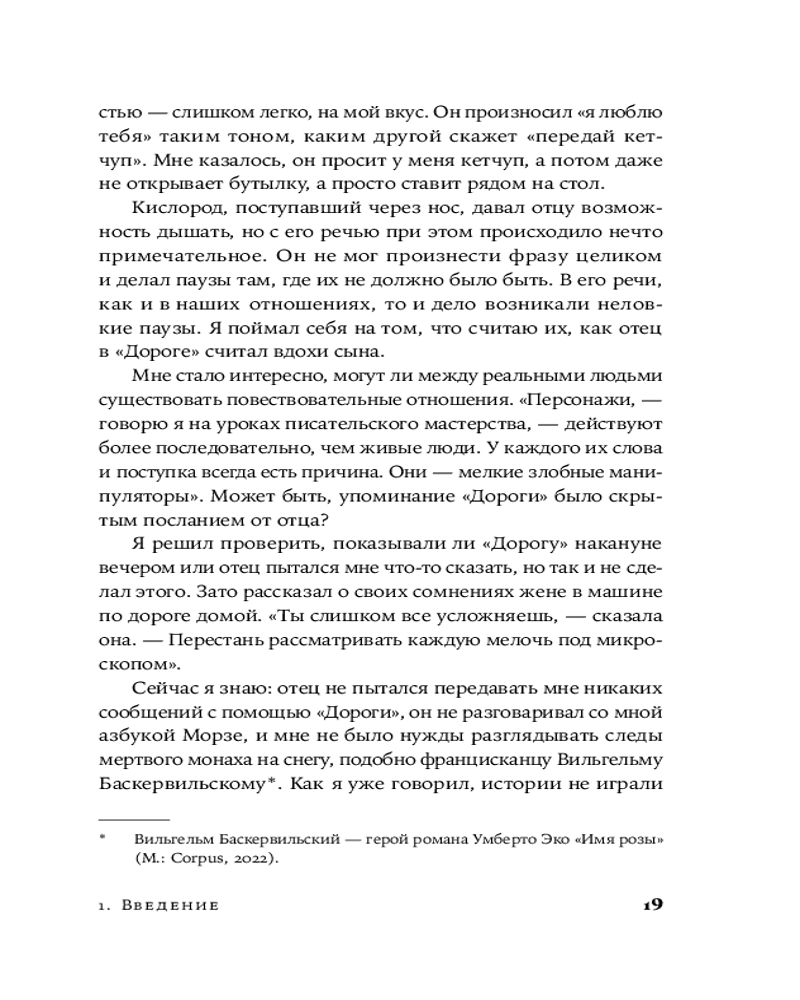 стью — слишком легко, на мой вкус. Он произносил «я люблю тебя» таким тоном, каким другой скажет «передай кетчуп». Мне казалось, он просит у меня кетчуп, а потом даже не открывает бутылку, а просто ставит рядом на стол.

Кислород, поступавший через нос, давал отцу возможность дышать, но с его речью при этом происходило нечто примечательное. Он не мог произнести фразу целиком и делал паузы там, где их не должно было быть. В его речи, как и в наших отношениях, то и дело возникали неловкие паузы. Я поймал себя на том, что считаю их, как отец в «Дороге» считал вдохи сына.

Мне стало интересно, могут ли между реальными людьми существовать повествовательные отношения. «Персонажи, — говорю я на уроках писательского мастерства, — действуют более последовательно, чем живые люди. У каждого их слова и поступка всегда есть причина. Они — мелкие злобные манипуляторы». Может быть, упоминание «Дороги» было скрытым посланием от отца?

Я решил проверить, показывали ли «Дорогу» накануне вечером или отец пытался мне что-то сказать, но так и не сделал этого. Зато рассказал о своих сомнениях жене в машине по дороге домой. «Ты слишком все усложняешь, — сказала она. — Перестань рассматривать каждую мелочь под микроскопом».

Сейчас я знаю: отец не пытался передавать мне никаких сообщений с помощью «Дороги», он не разговаривал со мной азбукой Морзе, и мне не было нужды разглядывать следы мертвого монаха на снегу, подобно францисканцу Вильгельму Баскервильскому*. Как я уже говорил, истории не играли

* Вильгельм Баскервильский — герой романа Умберто Эко «Имя розы» (М.: Corpus, 2022).

1. Введение

19